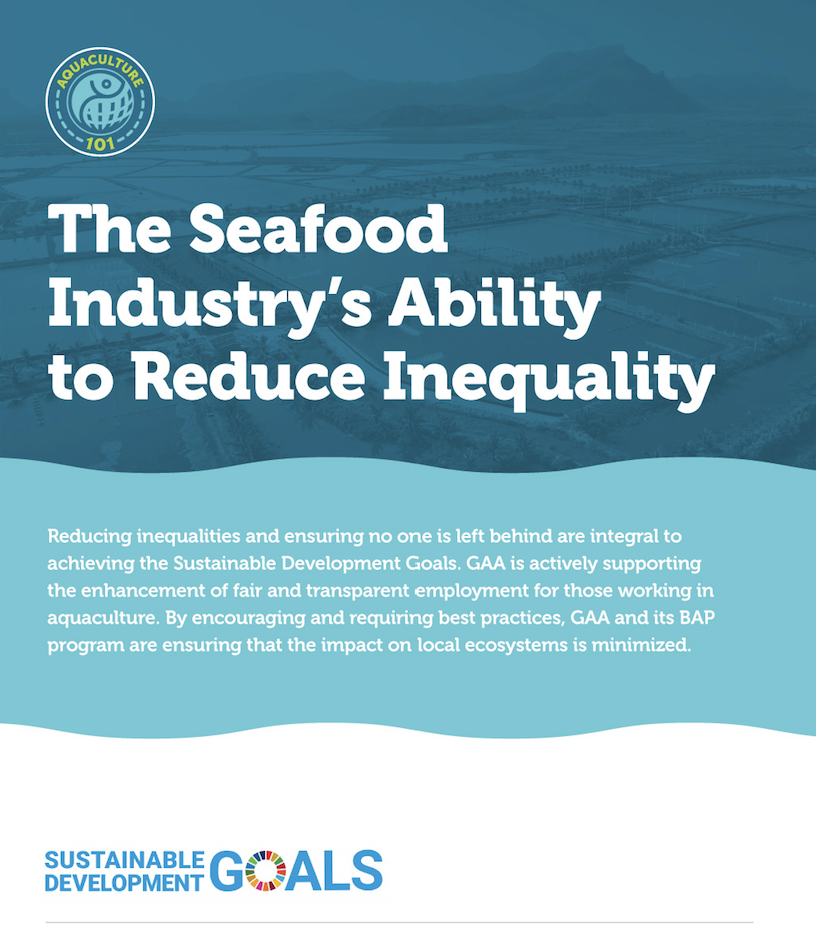 AQUACULTURE 101

The Seafood Industry's Ability to Reduce Inequality

Reducing inequalities and ensuring no one is left behind are integral to achieving the Sustainable Development Goals. GAA is actively supporting the enhancement of fair and transparent employment for those working in aquaculture. By encouraging and requiring best practices, GAA and its BAP program are ensuring that the impact on local ecosystems is minimized.

SUSTAINABLE DEVELOPMENT GOALS